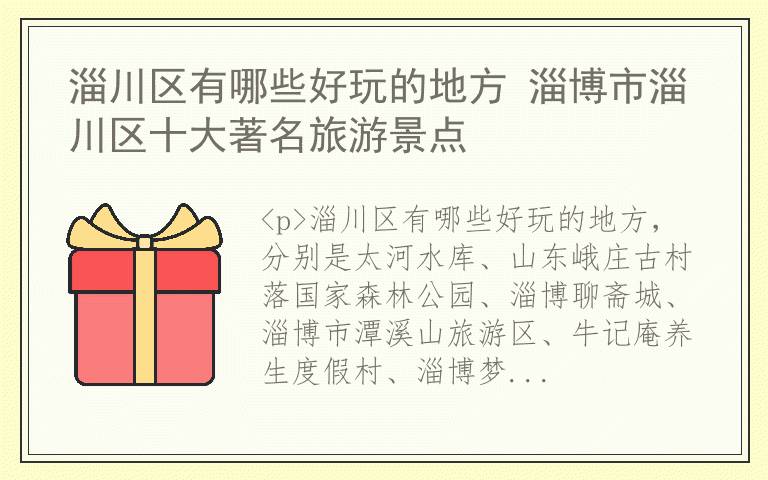 淄川区有哪些好玩的地方 淄博市淄川区十大著名旅游景点

<p>淄川区有哪些好玩的地方，分别是太河水库、山东峨庄古村落国家森林公园、淄博聊斋城、淄博市潭溪山旅游区、牛记庵养生度假村、淄博梦...